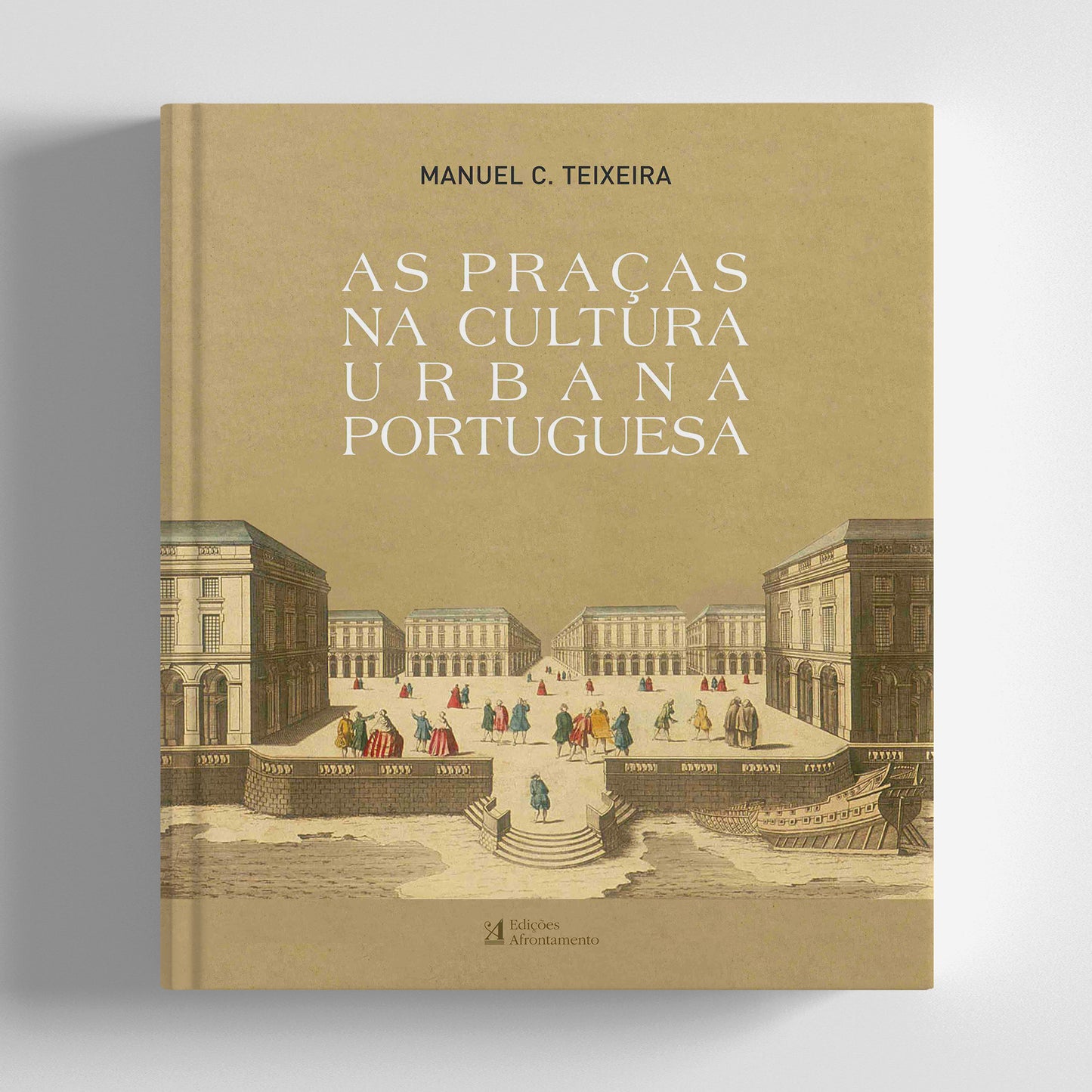 MANUEL C. TEIXEIRA

AS PRAÇAS
NA CULTURA
URBANA
PORTUGUESA

Edições
Afrontamento